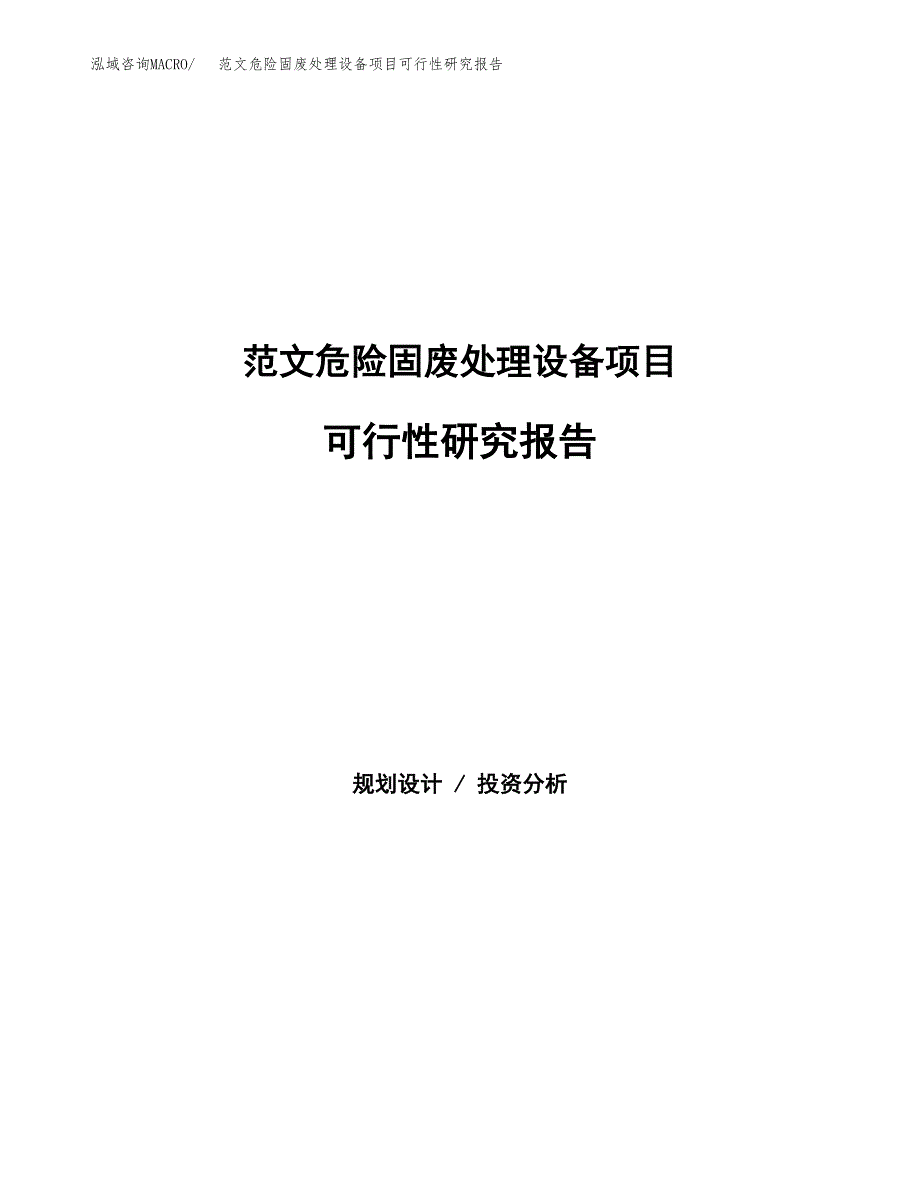 泓域咨询MACRO/　　范文危险固废处理设备项目可行性研究报告

范文危险固废处理设备项目

可行性研究报告

规划设计 / 投资分析